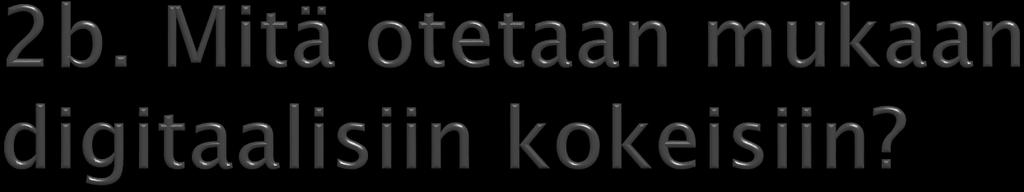 2b. Mitä otetaan mukaan digitaalisiin kokeisiin?